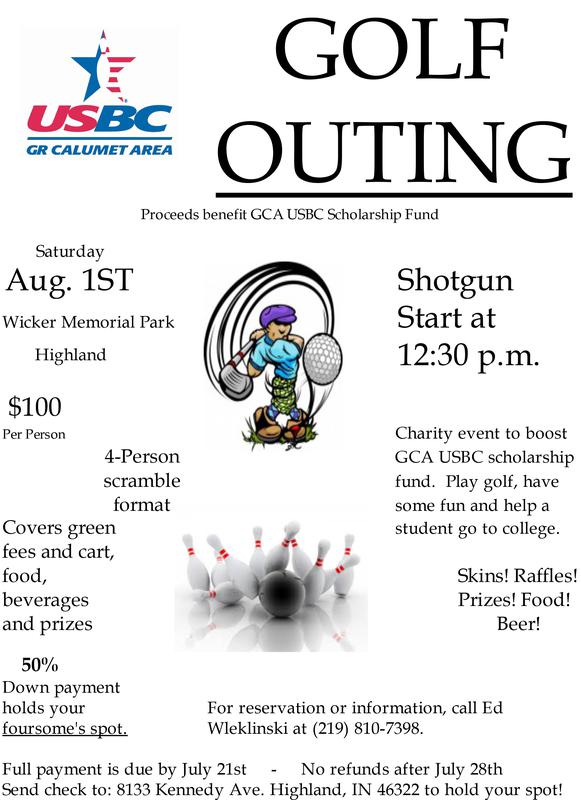 USBC
GR CALUMET AREA

GOLF
OUTING

Proceeds benefit GCA USBC Scholarship Fund

Saturday
Aug. 1ST
Wicker Memorial Park
Highland

$100
Per Person

4-Person scramble format

Covers green fees and cart, food, beverages and prizes

50%
Down payment holds your foursome's spot.

Shotgun
Start at
12:30 p.m.

Charity event to boost GCA USBC scholarship fund. Play golf, have some fun and help a student go to college.

Skins! Raffles! Prizes! Food! Beer!

For reservation or information, call Ed Wleklinski at (219) 810-7398.

Full payment is due by July 21st - No refunds after July 28th
Send check to: 8133 Kennedy Ave. Highland, IN 46322 to hold your spot!